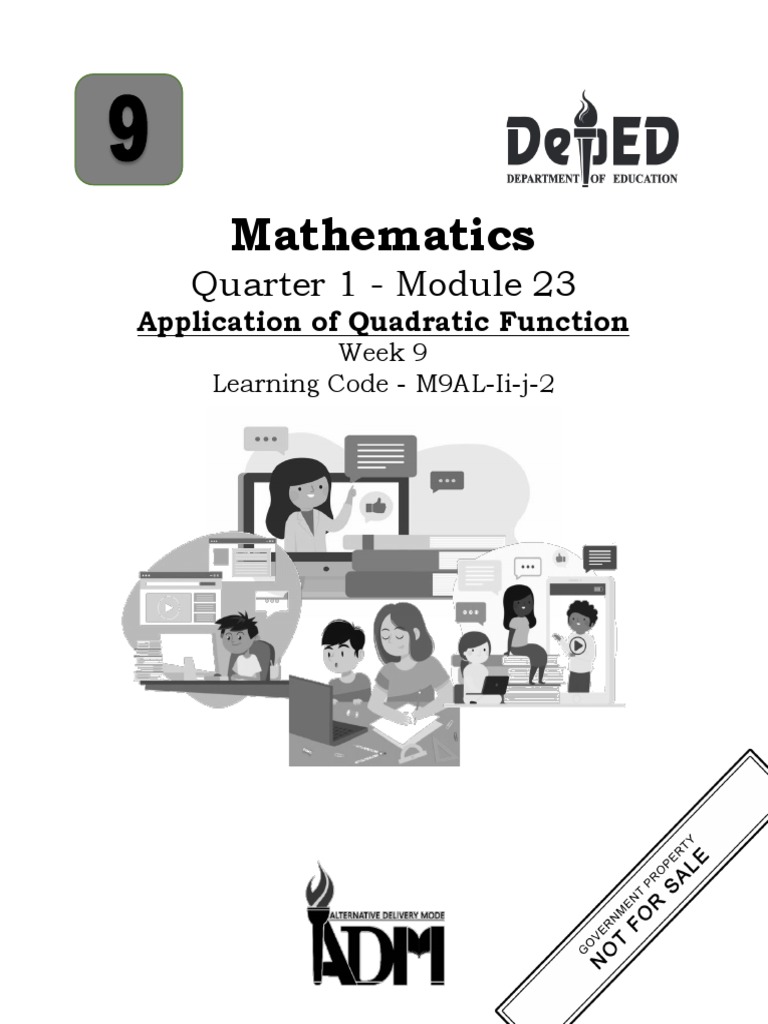 9

DepED
DEPARTMENT OF EDUCATION

Mathematics
Quarter 1 - Module 23
Application of Quadratic Function
Week 9
Learning Code - M9AL-Ii-j-2

ALTERNATIVE DELIVERY MODE
ADM

GOVERNMENT PROPERTY
NOT FOR SALE